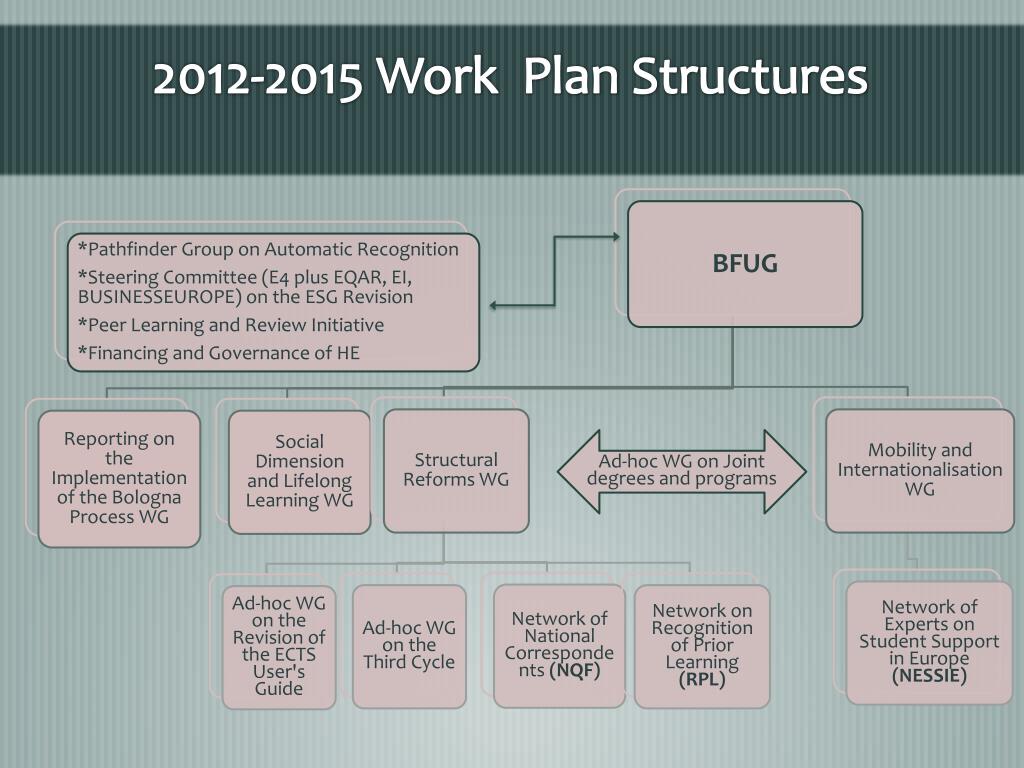 2012-2015 Work Plan Structures

*Pathfinder Group on Automatic Recognition
*Steering Committee (E4 plus EQAR, EI, BUSINESSEUROPE) on the ESG Revision
*Peer Learning and Review Initiative
*Financing and Governance of HE

BFUG

Reporting on the Implementation of the Bologna Process WG

Social Dimension and Lifelong Learning WG

Structural Reforms WG

Ad-hoc WG on Joint degrees and programs

Mobility and Internationalisation WG

Ad-hoc WG on the Revision of the ECTS User's Guide

Ad-hoc WG on the Third Cycle

Network of National Correspondents (NQF)

Network on Recognition of Prior Learning (RPL)

Network of Experts on Student Support in Europe (NESSIE)